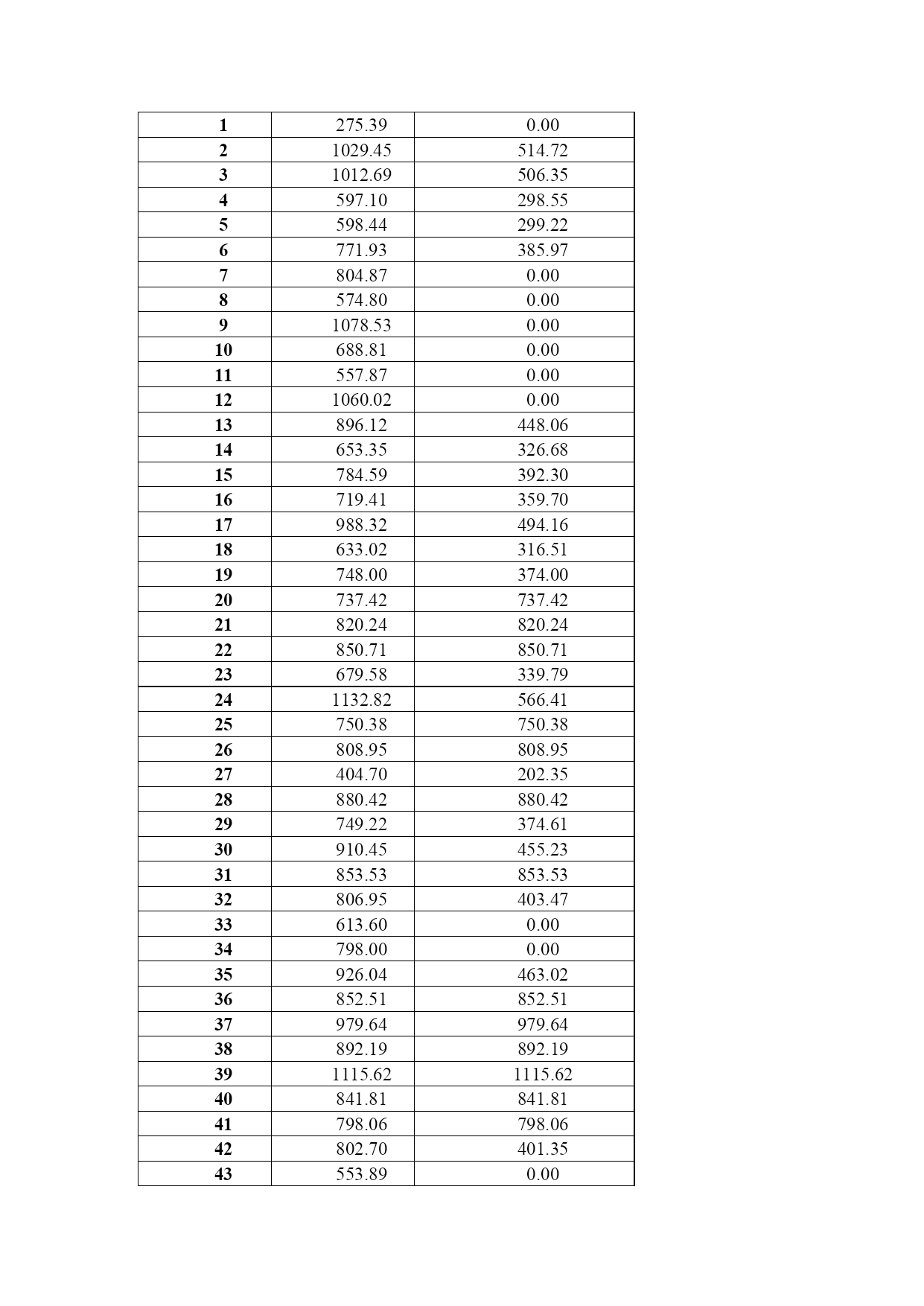 | 1 | 275.39 | 0.00 |
|---|---|---|
| 2 | 1029.45 | 514.72 |
| 3 | 1012.69 | 506.35 |
| 4 | 597.10 | 298.55 |
| 5 | 598.44 | 299.22 |
| 6 | 771.93 | 385.97 |
| 7 | 804.87 | 0.00 |
| 8 | 574.80 | 0.00 |
| 9 | 1078.53 | 0.00 |
| 10 | 688.81 | 0.00 |
| 11 | 557.87 | 0.00 |
| 12 | 1060.02 | 0.00 |
| 13 | 896.12 | 448.06 |
| 14 | 653.35 | 326.68 |
| 15 | 784.59 | 392.30 |
| 16 | 719.41 | 359.70 |
| 17 | 988.32 | 494.16 |
| 18 | 633.02 | 316.51 |
| 19 | 748.00 | 374.00 |
| 20 | 737.42 | 737.42 |
| 21 | 820.24 | 820.24 |
| 22 | 850.71 | 850.71 |
| 23 | 679.58 | 339.79 |
| 24 | 1132.82 | 566.41 |
| 25 | 750.38 | 750.38 |
| 26 | 808.95 | 808.95 |
| 27 | 404.70 | 202.35 |
| 28 | 880.42 | 880.42 |
| 29 | 749.22 | 374.61 |
| 30 | 910.45 | 455.23 |
| 31 | 853.53 | 853.53 |
| 32 | 806.95 | 403.47 |
| 33 | 613.60 | 0.00 |
| 34 | 798.00 | 0.00 |
| 35 | 926.04 | 463.02 |
| 36 | 852.51 | 852.51 |
| 37 | 979.64 | 979.64 |
| 38 | 892.19 | 892.19 |
| 39 | 1115.62 | 1115.62 |
| 40 | 841.81 | 841.81 |
| 41 | 798.06 | 798.06 |
| 42 | 802.70 | 401.35 |
| 43 | 553.89 | 0.00 |